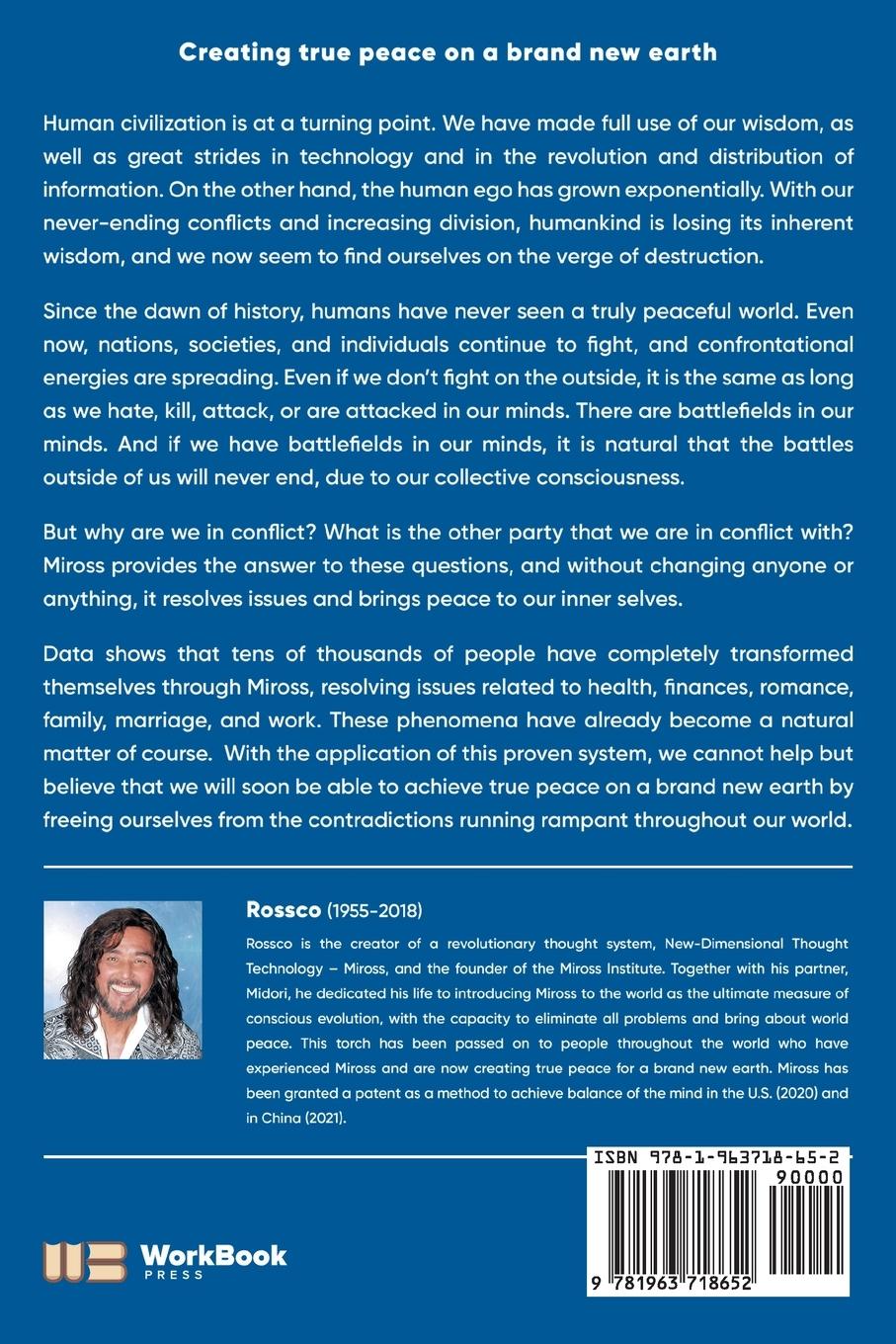 Creating true peace on a brand new earth

Human civilization is at a turning point. We have made full use of our wisdom, as well as great strides in technology and in the revolution and distribution of information. On the other hand, the human ego has grown exponentially. With our never-ending conflicts and increasing division, humankind is losing its inherent wisdom, and we now seem to find ourselves on the verge of destruction.

Since the dawn of history, humans have never seen a truly peaceful world. Even now, nations, societies, and individuals continue to fight, and confrontational energies are spreading. Even if we don't fight on the outside, it is the same as long as we hate, kill, attack, or are attacked in our minds. There are battlefields in our minds. And if we have battlefields in our minds, it is natural that the battles outside of us will never end, due to our collective consciousness.

But why are we in conflict? What is the other party that we are in conflict with? Miross provides the answer to these questions, and without changing anyone or anything, it resolves issues and brings peace to our inner selves.

Data shows that tens of thousands of people have completely transformed themselves through Miross, resolving issues related to health, finances, romance, family, marriage, and work. These phenomena have already become a natural matter of course. With the application of this proven system, we cannot help but believe that we will soon be able to achieve true peace on a brand new earth by freeing ourselves from the contradictions running rampant throughout our world.

Rossco (1955-2018)

Rossco is the creator of a revolutionary thought system, New-Dimensional Thought Technology – Miross, and the founder of the Miross Institute. Together with his partner, Midori, he dedicated his life to introducing Miross to the world as the ultimate measure of conscious evolution, with the capacity to eliminate all problems and bring about world peace. This torch has been passed on to people throughout the world who have experienced Miross and are now creating true peace for a brand new earth. Miross has been granted a patent as a method to achieve balance of the mind in the U.S. (2020) and in China (2021).

WorkBook PRESS

ISBN 978-1-963718-65-2

90000

9 781963 718652